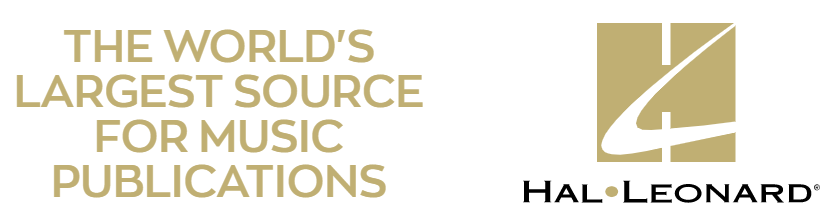 THE WORLD'S LARGEST SOURCE FOR MUSIC PUBLICATIONS

HAL•LEONARD®